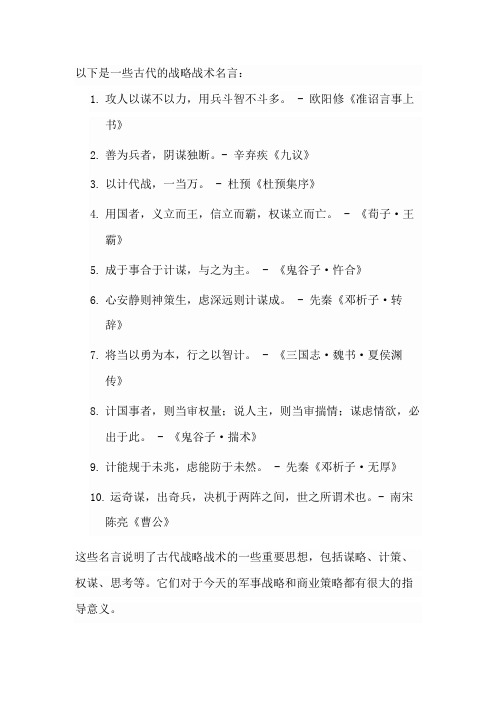 以下是一些古代的战略战术名言：

1. 攻人以谋不以力，用兵斗智不斗多。 - 欧阳修《准诏言事上书》

2. 善为兵者，阴谋独断。- 辛弃疾《九议》

3. 以计代战，一当万。 - 杜预《杜预集序》

4. 用国者，义立而王，信立而霸，权谋立而亡。 - 《荀子·王霸》

5. 成于事合于计谋，与之为主。 - 《鬼谷子·忤合》

6. 心安静则神策生，虑深远则计谋成。 - 先秦《邓析子·转辞》

7. 将当以勇为本，行之以智计。 - 《三国志·魏书·夏侯渊传》

8. 计国事者，则当审权量；说人主，则当审揣情；谋虑情欲，必出于此。 - 《鬼谷子·揣术》

9. 计能规于未兆，虑能防于未然。 - 先秦《邓析子·无厚》

10. 运奇谋，出奇兵，决机于两阵之间，世之所谓术也。- 南宋陈亮《曹公》

这些名言说明了古代战略战术的一些重要思想，包括谋略、计策、权谋、思考等。它们对于今天的军事战略和商业策略都有很大的指导意义。